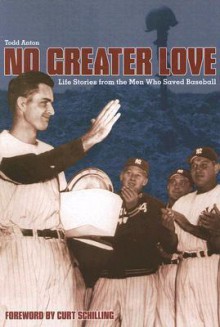 Todd Anton

NO GREATER LOVE

Life Stories from the Men Who Saved Baseball

FOREWORD BY CURT SCHILLING